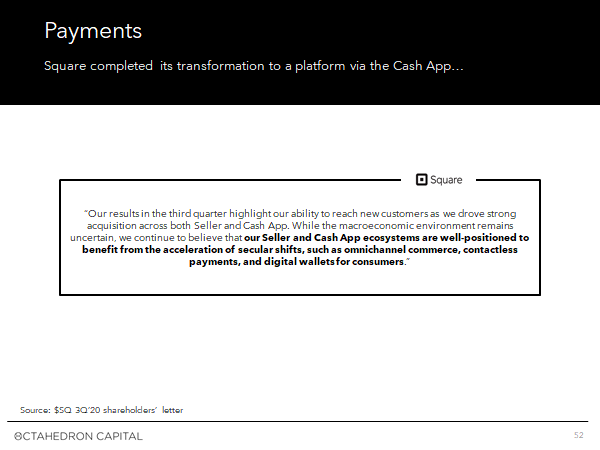 Payments

Square completed its transformation to a platform via the Cash App…

Square

"Our results in the third quarter highlight our ability to reach new customers as we drove strong acquisition across both Seller and Cash App. While the macroeconomic environment remains uncertain, we continue to believe that our Seller and Cash App ecosystems are well-positioned to benefit from the acceleration of secular shifts, such as omnichannel commerce, contactless payments, and digital wallets for consumers."

Source: $SQ 3Q'20 shareholders' letter

OCTAHEDRON CAPITAL

52